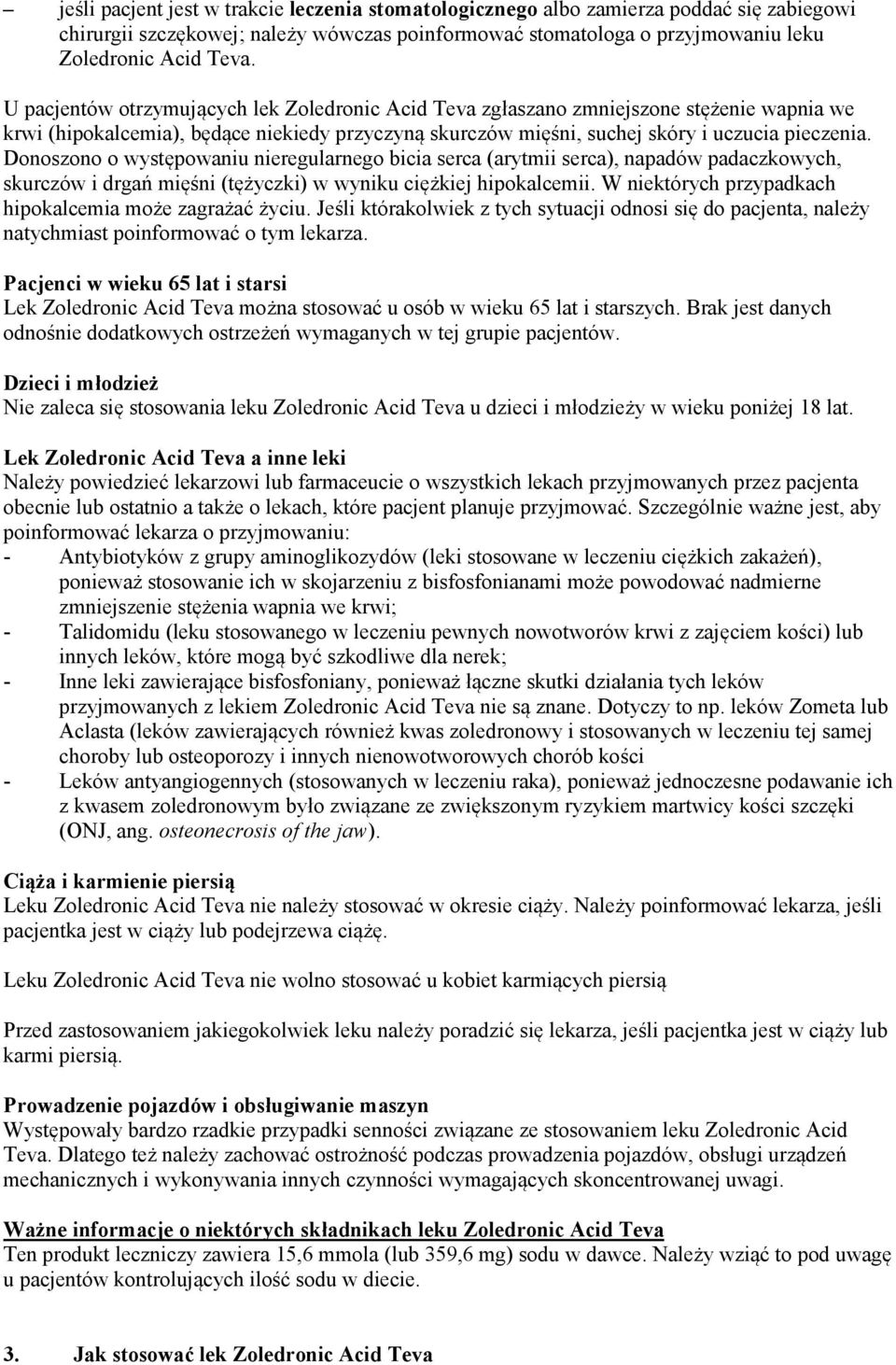 – jeśli pacjent jest w trakcie leczenia stomatologicznego albo zamierza poddać się zabiegowi chirurgii szczękowej; należy wówczas poinformować stomatologa o przyjmowaniu leku Zoledronic Acid Teva.

U pacjentów otrzymujących lek Zoledronic Acid Teva zgłaszano zmniejszone stężenie wapnia we krwi (hipokalcemia), będące niekiedy przyczyną skurczów mięśni, suchej skóry i uczucia pieczenia. Donoszono o występowaniu nieregularnego bicia serca (arytmii serca), napadów padaczkowych, skurczów i drgań mięśni (tężyczki) w wyniku ciężkiej hipokalcemii. W niektórych przypadkach hipokalcemia może zagrażać życiu. Jeśli którakolwiek z tych sytuacji odnosi się do pacjenta, należy natychmiast poinformować o tym lekarza.

Pacjenci w wieku 65 lat i starsi
Lek Zoledronic Acid Teva można stosować u osób w wieku 65 lat i starszych. Brak jest danych odnośnie dodatkowych ostrzeżeń wymaganych w tej grupie pacjentów.

Dzieci i młodzież
Nie zaleca się stosowania leku Zoledronic Acid Teva u dzieci i młodzieży w wieku poniżej 18 lat.

Lek Zoledronic Acid Teva a inne leki
Należy powiedzieć lekarzowi lub farmaceucie o wszystkich lekach przyjmowanych przez pacjenta obecnie lub ostatnio a także o lekach, które pacjent planuje przyjmować. Szczególnie ważne jest, aby poinformować lekarza o przyjmowaniu:
- Antybiotyków z grupy aminoglikozydów (leki stosowane w leczeniu ciężkich zakażeń), ponieważ stosowanie ich w skojarzeniu z bisfosfonianami może powodować nadmierne zmniejszenie stężenia wapnia we krwi;
- Talidomidu (leku stosowanego w leczeniu pewnych nowotworów krwi z zajęciem kości) lub innych leków, które mogą być szkodliwe dla nerek;
- Inne leki zawierające bisfosfoniany, ponieważ łączne skutki działania tych leków przyjmowanych z lekiem Zoledronic Acid Teva nie są znane. Dotyczy to np. leków Zometa lub Aclasta (leków zawierających również kwas zoledronowy i stosowanych w leczeniu tej samej choroby lub osteoporozy i innych nienowotworowych chorób kości
- Leków antyangiogennych (stosowanych w leczeniu raka), ponieważ jednoczesne podawanie ich z kwasem zoledronowym było związane ze zwiększonym ryzykiem martwicy kości szczęki (ONJ, ang. osteonecrosis of the jaw).

Ciąża i karmienie piersią
Leku Zoledronic Acid Teva nie należy stosować w okresie ciąży. Należy poinformować lekarza, jeśli pacjentka jest w ciąży lub podejrzewa ciążę.

Leku Zoledronic Acid Teva nie wolno stosować u kobiet karmiących piersią

Przed zastosowaniem jakiegokolwiek leku należy poradzić się lekarza, jeśli pacjentka jest w ciąży lub karmi piersią.

Prowadzenie pojazdów i obsługiwanie maszyn
Występowały bardzo rzadkie przypadki senności związane ze stosowaniem leku Zoledronic Acid Teva. Dlatego też należy zachować ostrożność podczas prowadzenia pojazdów, obsługi urządzeń mechanicznych i wykonywania innych czynności wymagających skoncentrowanej uwagi.

Ważne informacje o niektórych składnikach leku Zoledronic Acid Teva
Ten produkt leczniczy zawiera 15,6 mmola (lub 359,6 mg) sodu w dawce. Należy wziąć to pod uwagę u pacjentów kontrolujących ilość sodu w diecie.

3. Jak stosować lek Zoledronic Acid Teva